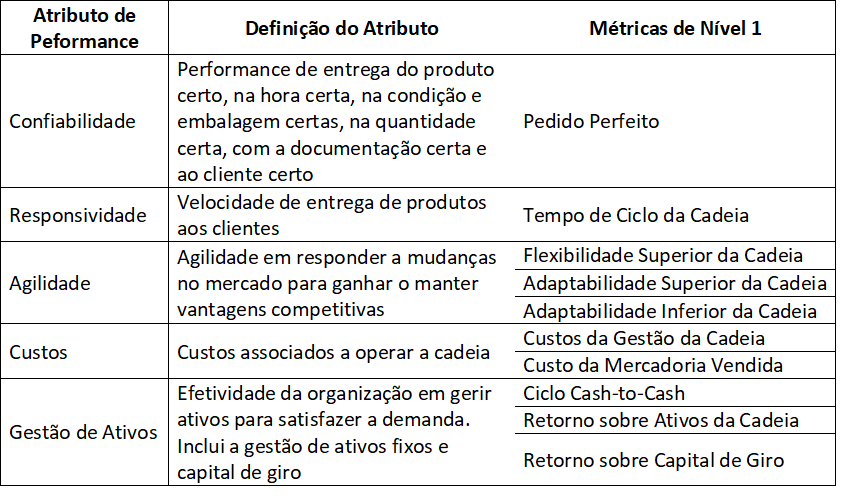 | Atributo de Peformance | Definição do Atributo | Métricas de Nível 1 |
|---|---|---|
| Confiabilidade | Performance de entrega do produto certo, na hora certa, na condição e embalagem certas, na quantidade certa, com a documentação certa e ao cliente certo | Pedido Perfeito |
| Responsividade | Velocidade de entrega de produtos aos clientes | Tempo de Ciclo da Cadeia |
| Agilidade | Agilidade em responder a mudanças no mercado para ganhar o manter vantagens competitivas | Flexibilidade Superior da Cadeia |
| | | Adaptabilidade Superior da Cadeia |
| | | Adaptabilidade Inferior da Cadeia |
| Custos | Custos associados a operar a cadeia | Custos da Gestão da Cadeia |
| | | Custo da Mercadoria Vendida |
| Gestão de Ativos | Efetividade da organização em gerir ativos para satisfazer a demanda. Inclui a gestão de ativos fixos e capital de giro | Ciclo Cash-to-Cash |
| | | Retorno sobre Ativos da Cadeia |
| | | Retorno sobre Capital de Giro |